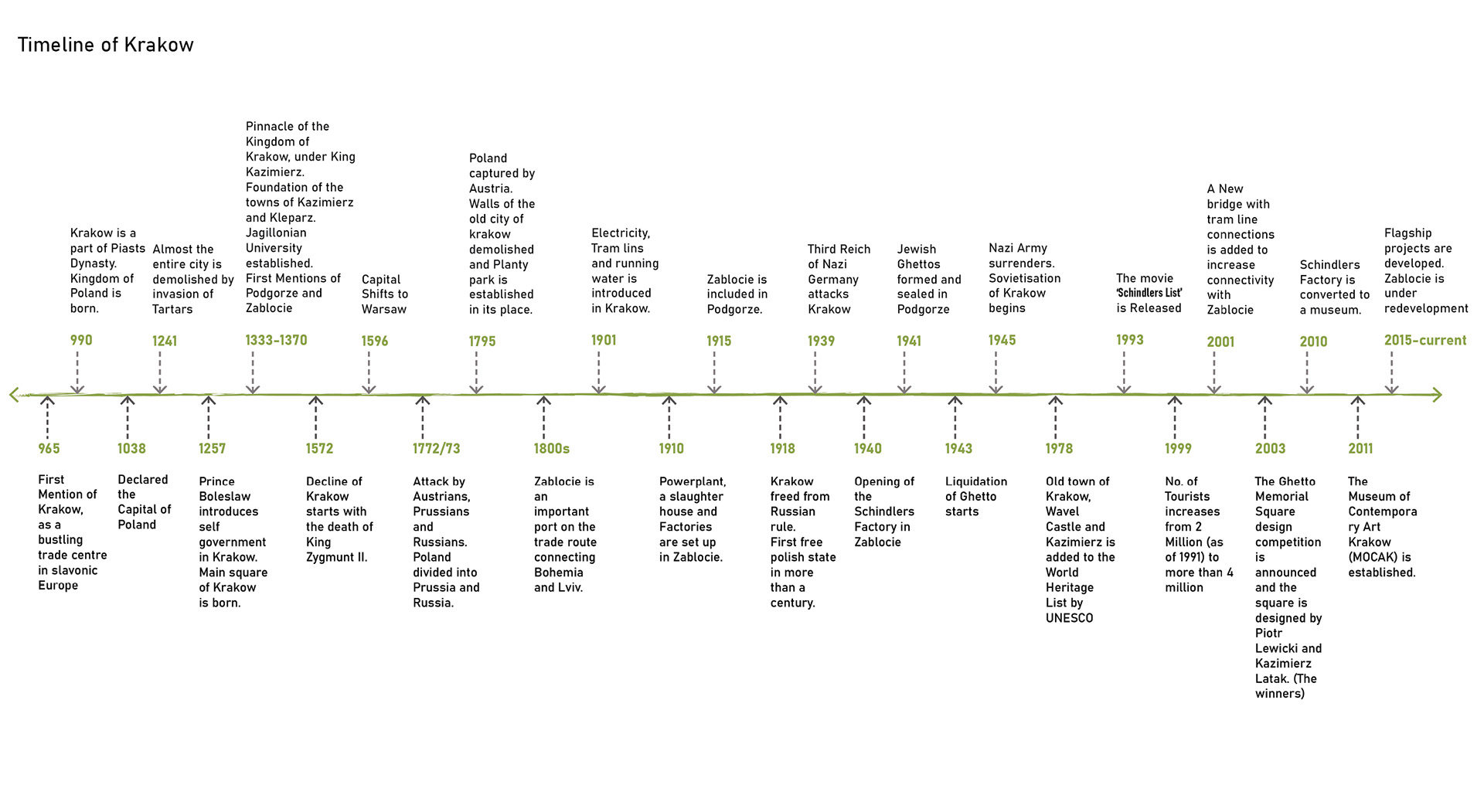 Timeline of Krakow

Krakow is a part of Piasts Dynasty. Kingdom of Poland is born.

990

Almost the entire city is demolished by invasion of Tartars

1241

Pinnacle of the Kingdom of Krakow, under King Kazimierz. Foundation of the towns of Kazimierz and Kleparz. Jagillonian University established. First Mentions of Podgorze and Zablocie

1333-1370

Capital Shifts to Warsaw

1596

Poland captured by Austria. Walls of the old city of krakow demolished and Planty park is established in its place.

1795

Electricity, Tram lins and running water is introduced in Krakow.

1901

Zablocie is included in Podgorze.

1915

Third Reich of Nazi Germany attacks Krakow

1939

Jewish Ghettos formed and sealed in Podgorze

1941

Nazi Army surrenders. Sovietisation of Krakow begins

1945

The movie 'Schindlers List' is Released

1993

A New bridge with tram line connections is added to increase connectivity with Zablocie

2001

Schindlers Factory is converted to a museum.

2010

Flagship projects are developed. Zablocie is under redevelopment

2015-current

965

First Mention of Krakow, as a bustling trade centre in slavonic Europe

1038

Declared the Capital of Poland

1257

Prince Boleslaw introduces self government in Krakow. Main square of Krakow is born.

1572

Decline of Krakow starts with the death of King Zygmunt II.

1772/73

Attack by Austrians, Prussians and Russians. Poland divided into Prussia and Russia.

1800s

Zablocie is an important port on the trade route connecting Bohemia and Lviv.

1910

Powerplant, a slaughter house and Factories are set up in Zablocie.

1918

Krakow freed from Russian rule. First free polish state in more than a century.

1940

Opening of the Schindlers Factory in Zablocie

1943

Liquidation of Ghetto starts

1978

Old town of Krakow, Wavel Castle and Kazimierz is added to the World Heritage List by UNESCO

1999

No. of Tourists increases from 2 Million (as of 1991) to more than 4 million

2003

The Ghetto Memorial Square design competition is announced and the square is designed by Piotr Lewicki and Kazimierz Latak. (The winners)

2011

The Museum of Contemporary Art Krakow (MOCAK) is established.